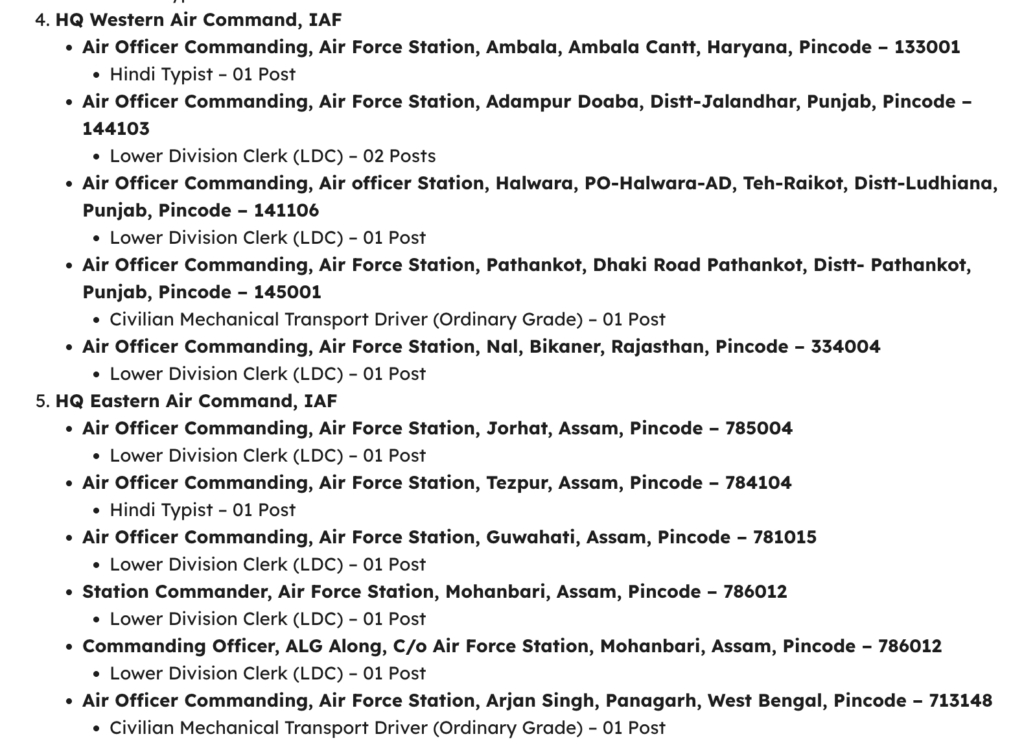 4. HQ Western Air Command, IAF
- Air Officer Commanding, Air Force Station, Ambala, Ambala Cantt, Haryana, Pincode – 133001
  - Hindi Typist – 01 Post
- Air Officer Commanding, Air Force Station, Adampur Doaba, Distt-Jalandhar, Punjab, Pincode – 144103
  - Lower Division Clerk (LDC) – 02 Posts
- Air Officer Commanding, Air officer Station, Halwara, PO-Halwara-AD, Teh-Raikot, Distt-Ludhiana, Punjab, Pincode – 141106
  - Lower Division Clerk (LDC) – 01 Post
- Air Officer Commanding, Air Force Station, Pathankot, Dhaki Road Pathankot, Distt- Pathankot, Punjab, Pincode – 145001
  - Civilian Mechanical Transport Driver (Ordinary Grade) – 01 Post
- Air Officer Commanding, Air Force Station, Nal, Bikaner, Rajasthan, Pincode – 334004
  - Lower Division Clerk (LDC) – 01 Post

5. HQ Eastern Air Command, IAF
- Air Officer Commanding, Air Force Station, Jorhat, Assam, Pincode – 785004
  - Lower Division Clerk (LDC) – 01 Post
- Air Officer Commanding, Air Force Station, Tezpur, Assam, Pincode – 784104
  - Hindi Typist – 01 Post
- Air Officer Commanding, Air Force Station, Guwahati, Assam, Pincode – 781015
  - Lower Division Clerk (LDC) – 01 Post
- Station Commander, Air Force Station, Mohanbari, Assam, Pincode – 786012
  - Lower Division Clerk (LDC) – 01 Post
- Commanding Officer, ALG Along, C/o Air Force Station, Mohanbari, Assam, Pincode – 786012
  - Lower Division Clerk (LDC) – 01 Post
- Air Officer Commanding, Air Force Station, Arjan Singh, Panagarh, West Bengal, Pincode – 713148
  - Civilian Mechanical Transport Driver (Ordinary Grade) – 01 Post